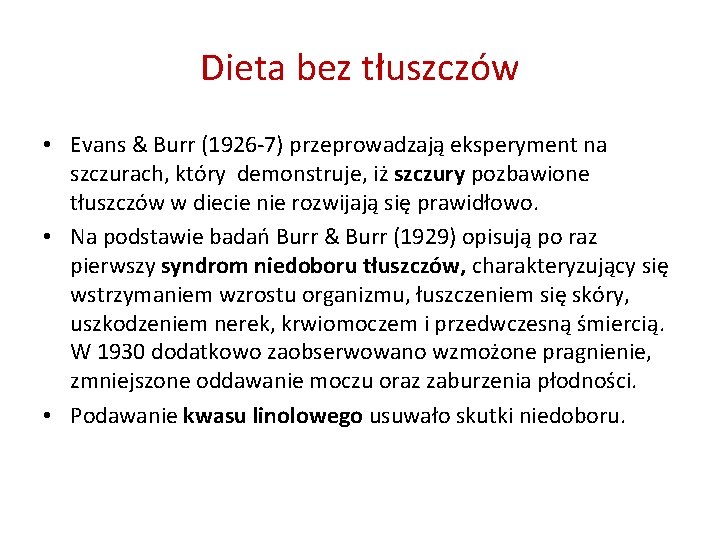 Dieta bez tłuszczów

• Evans & Burr (1926-7) przeprowadzają eksperyment na szczurach, który demonstruje, iż szczury pozbawione tłuszczów w diecie nie rozwijają się prawidłowo.
• Na podstawie badań Burr & Burr (1929) opisują po raz pierwszy syndrom niedoboru tłuszczów, charakteryzujący się wstrzymaniem wzrostu organizmu, łuszczeniem się skóry, uszkodzeniem nerek, krwiomoczem i przedwczesną śmiercią. W 1930 dodatkowo zaobserwowano wzmożone pragnienie, zmniejszone oddawanie moczu oraz zaburzenia płodności.
• Podawanie kwasu linolowego usuwało skutki niedoboru.